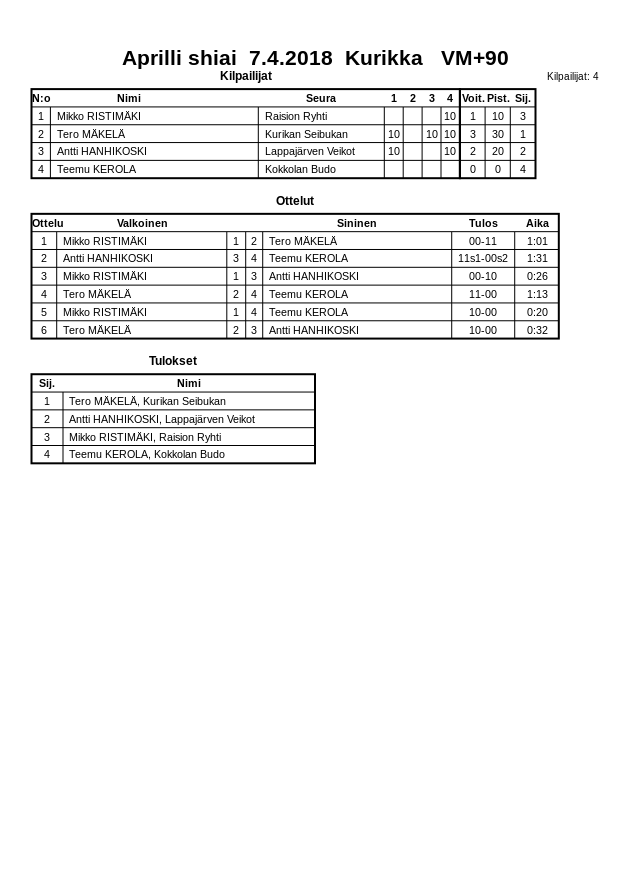 Aprilli shiai 7.4.2018 Kurikka VM+90

Kilpailijat

Kilpailijat: 4

| N:o | Nimi | Seura | 1 | 2 | 3 | 4 | Voit. | Pist. | Sij. |
|---|---|---|---|---|---|---|---|---|---|
| 1 | Mikko RISTIMÄKI | Raision Ryhti | | | | 10 | 1 | 10 | 3 |
| 2 | Tero MÄKELÄ | Kurikan Seibukan | 10 | | 10 | 10 | 3 | 30 | 1 |
| 3 | Antti HANHIKOSKI | Lappajärven Veikot | 10 | | | 10 | 2 | 20 | 2 |
| 4 | Teemu KEROLA | Kokkolan Budo | | | | | 0 | 0 | 4 |

Ottelut

| Ottelu | Valkoinen | | | Sininen | Tulos | Aika |
|---|---|---|---|---|---|---|
| 1 | Mikko RISTIMÄKI | 1 | 2 | Tero MÄKELÄ | 00-11 | 1:01 |
| 2 | Antti HANHIKOSKI | 3 | 4 | Teemu KEROLA | 11s1-00s2 | 1:31 |
| 3 | Mikko RISTIMÄKI | 1 | 3 | Antti HANHIKOSKI | 00-10 | 0:26 |
| 4 | Tero MÄKELÄ | 2 | 4 | Teemu KEROLA | 11-00 | 1:13 |
| 5 | Mikko RISTIMÄKI | 1 | 4 | Teemu KEROLA | 10-00 | 0:20 |
| 6 | Tero MÄKELÄ | 2 | 3 | Antti HANHIKOSKI | 10-00 | 0:32 |

Tulokset

| Sij. | Nimi |
|---|---|
| 1 | Tero MÄKELÄ, Kurikan Seibukan |
| 2 | Antti HANHIKOSKI, Lappajärven Veikot |
| 3 | Mikko RISTIMÄKI, Raision Ryhti |
| 4 | Teemu KEROLA, Kokkolan Budo |